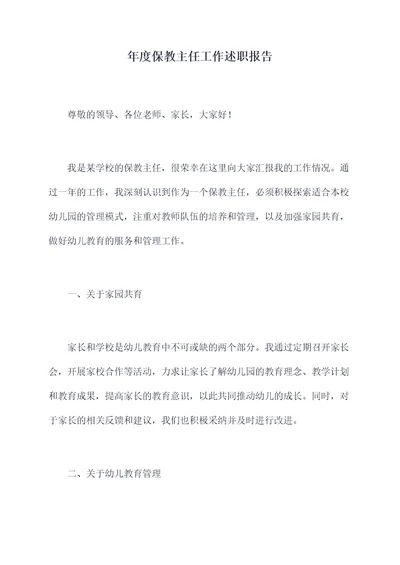 年度保教主任工作述职报告

尊敬的领导、各位老师、家长，大家好！

我是某学校的保教主任，很荣幸在这里向大家汇报我的工作情况。通过一年的工作，我深刻认识到作为一个保教主任，必须积极探索适合本校幼儿园的管理模式，注重对教师队伍的培养和管理，以及加强家园共育，做好幼儿教育的服务和管理工作。

一、关于家园共育

家长和学校是幼儿教育中不可或缺的两个部分。我通过定期召开家长会，开展家校合作等活动，力求让家长了解幼儿园的教育理念、教学计划和教育成果，提高家长的教育意识，以此共同推动幼儿的成长。同时，对于家长的相关反馈和建议，我们也积极采纳并及时进行改进。

二、关于幼儿教育管理